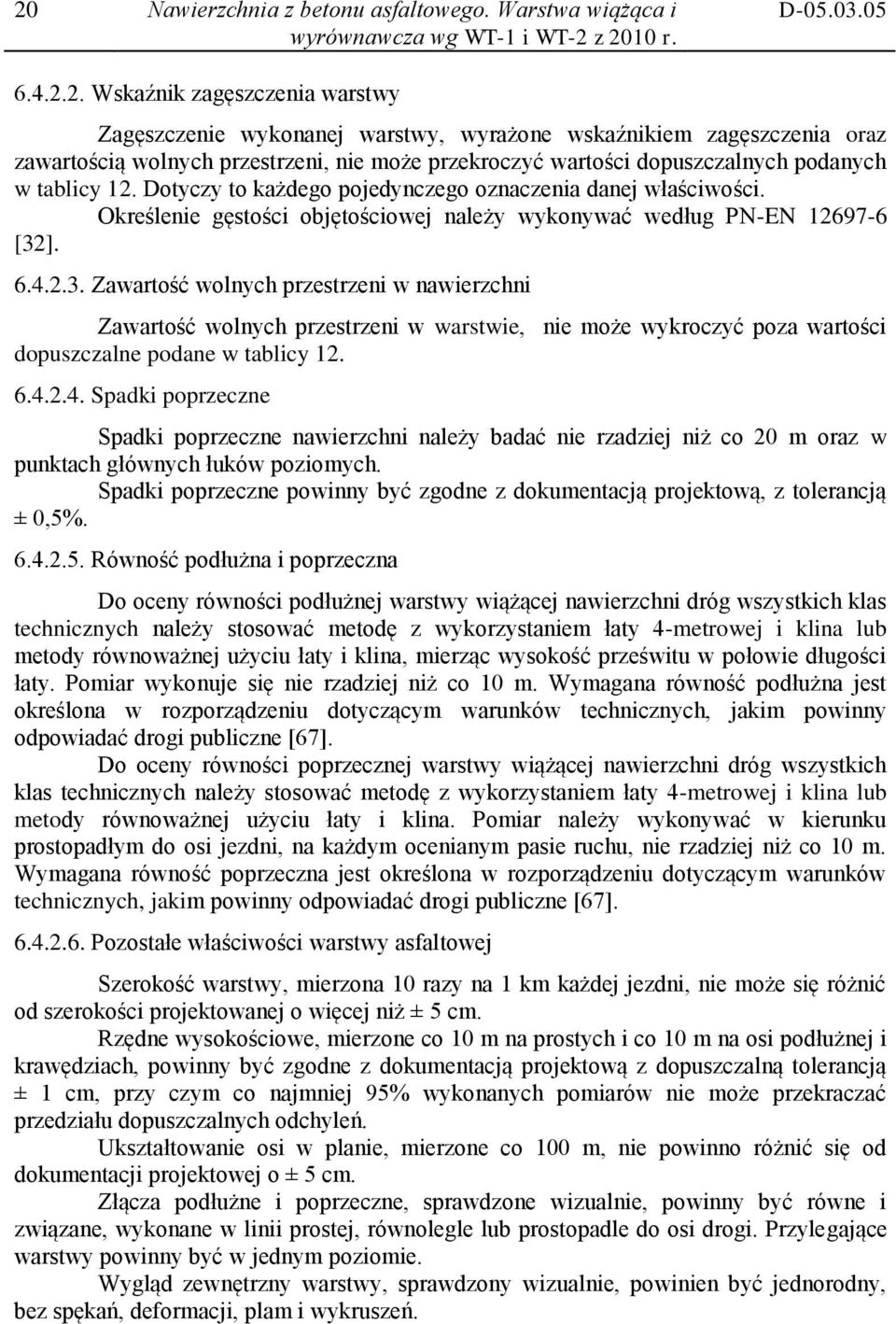 20 Nawierzchnia z betonu asfaltowego. Warstwa wiążąca i wyrównawcza wg WT-1 i WT-2 z 2010 r. D-05.03.05

6.4.2.2. Wskaźnik zagęszczenia warstwy

Zagęszczenie wykonanej warstwy, wyrażone wskaźnikiem zagęszczenia oraz zawartością wolnych przestrzeni, nie może przekroczyć wartości dopuszczalnych podanych w tablicy 12. Dotyczy to każdego pojedynczego oznaczenia danej właściwości.

Określenie gęstości objętościowej należy wykonywać według PN-EN 12697-6 [32].

6.4.2.3. Zawartość wolnych przestrzeni w nawierzchni

Zawartość wolnych przestrzeni w warstwie, nie może wykroczyć poza wartości dopuszczalne podane w tablicy 12.

6.4.2.4. Spadki poprzeczne

Spadki poprzeczne nawierzchni należy badać nie rzadziej niż co 20 m oraz w punktach głównych łuków poziomych.

Spadki poprzeczne powinny być zgodne z dokumentacją projektową, z tolerancją ± 0,5%.

6.4.2.5. Równość podłużna i poprzeczna

Do oceny równości podłużnej warstwy wiążącej nawierzchni dróg wszystkich klas technicznych należy stosować metodę z wykorzystaniem łaty 4-metrowej i klina lub metody równoważnej użyciu łaty i klina, mierząc wysokość prześwitu w połowie długości łaty. Pomiar wykonuje się nie rzadziej niż co 10 m. Wymagana równość podłużna jest określona w rozporządzeniu dotyczącym warunków technicznych, jakim powinny odpowiadać drogi publiczne [67].

Do oceny równości poprzecznej warstwy wiążącej nawierzchni dróg wszystkich klas technicznych należy stosować metodę z wykorzystaniem łaty 4-metrowej i klina lub metody równoważnej użyciu łaty i klina. Pomiar należy wykonywać w kierunku prostopadłym do osi jezdni, na każdym ocenianym pasie ruchu, nie rzadziej niż co 10 m. Wymagana równość poprzeczna jest określona w rozporządzeniu dotyczącym warunków technicznych, jakim powinny odpowiadać drogi publiczne [67].

6.4.2.6. Pozostałe właściwości warstwy asfaltowej

Szerokość warstwy, mierzona 10 razy na 1 km każdej jezdni, nie może się różnić od szerokości projektowanej o więcej niż ± 5 cm.

Rzędne wysokościowe, mierzone co 10 m na prostych i co 10 m na osi podłużnej i krawędziach, powinny być zgodne z dokumentacją projektową z dopuszczalną tolerancją ± 1 cm, przy czym co najmniej 95% wykonanych pomiarów nie może przekraczać przedziału dopuszczalnych odchyleń.

Ukształtowanie osi w planie, mierzone co 100 m, nie powinno różnić się od dokumentacji projektowej o ± 5 cm.

Złącza podłużne i poprzeczne, sprawdzone wizualnie, powinny być równe i związane, wykonane w linii prostej, równolegle lub prostopadle do osi drogi. Przylegające warstwy powinny być w jednym poziomie.

Wygląd zewnętrzny warstwy, sprawdzony wizualnie, powinien być jednorodny, bez spękań, deformacji, plam i wykruszeń.